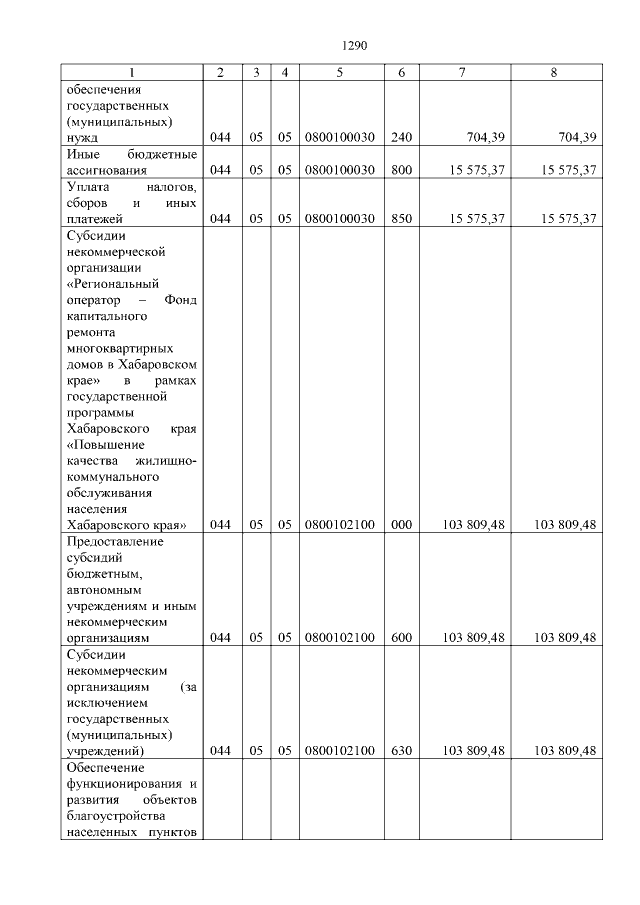 1290

| 1 | 2 | 3 | 4 | 5 | 6 | 7 | 8 |
|---|---|---|---|---|---|---|---|
| обеспечения государственных (муниципальных) нужд | 044 | 05 | 05 | 0800100030 | 240 | 704,39 | 704,39 |
| Иные бюджетные ассигнования | 044 | 05 | 05 | 0800100030 | 800 | 15 575,37 | 15 575,37 |
| Уплата налогов, сборов и иных платежей | 044 | 05 | 05 | 0800100030 | 850 | 15 575,37 | 15 575,37 |
| Субсидии некоммерческой организации «Региональный оператор – Фонд капитального ремонта многоквартирных домов в Хабаровском крае» в рамках государственной программы Хабаровского края «Повышение качества жилищно-коммунального обслуживания населения Хабаровского края» | 044 | 05 | 05 | 0800102100 | 000 | 103 809,48 | 103 809,48 |
| Предоставление субсидий бюджетным, автономным учреждениям и иным некоммерческим организациям | 044 | 05 | 05 | 0800102100 | 600 | 103 809,48 | 103 809,48 |
| Субсидии некоммерческим организациям (за исключением государственных (муниципальных) учреждений) | 044 | 05 | 05 | 0800102100 | 630 | 103 809,48 | 103 809,48 |
| Обеспечение функционирования и развития объектов благоустройства населенных пунктов | | | | | | | |